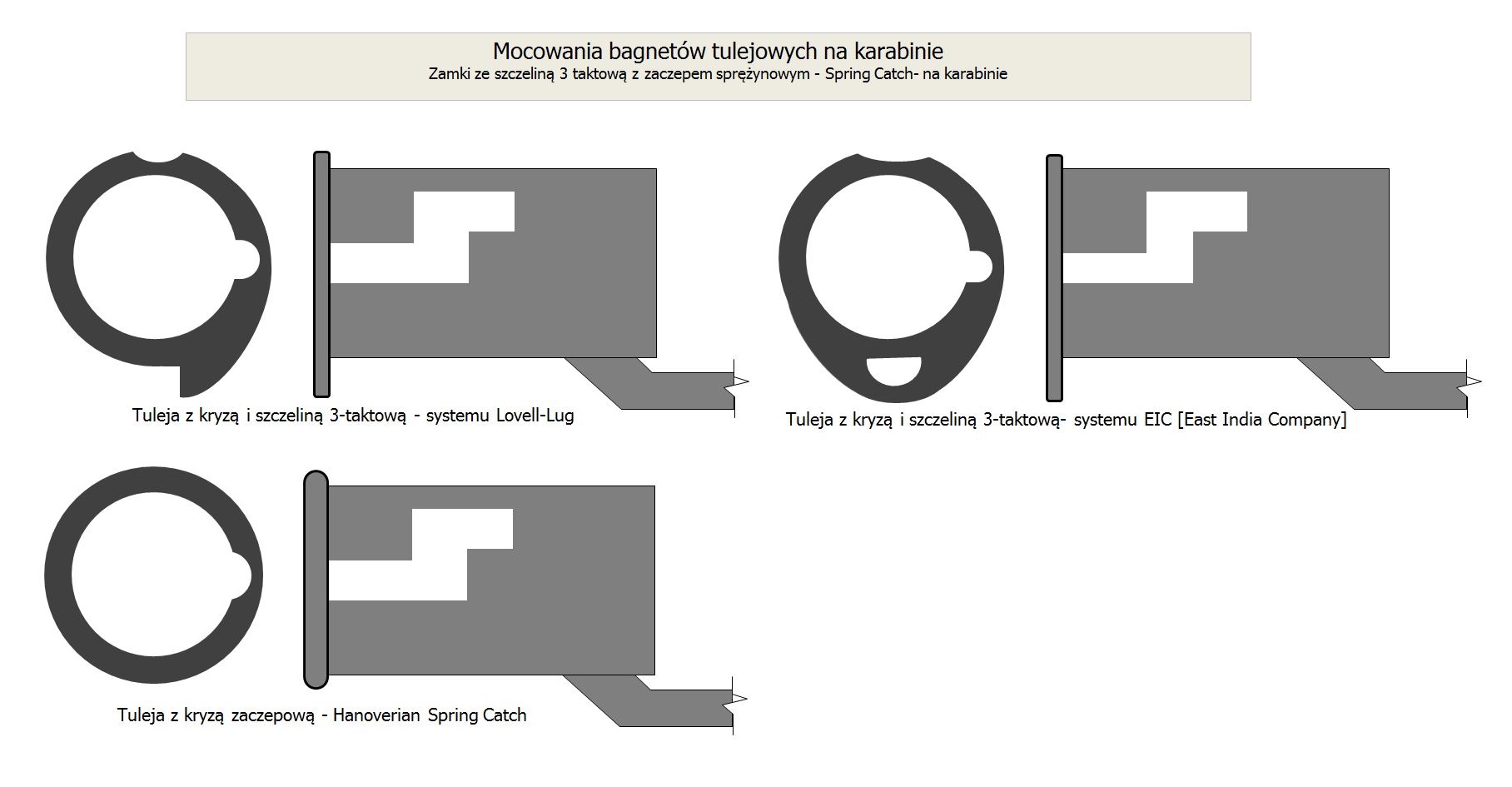 Mocowania bagnetów tulejowych na karabinie
Zamki ze szczeliną 3 taktową z zaczepem sprężynowym - Spring Catch- na karabinie

Tuleja z kryzą i szczeliną 3-taktową - systemu Lovell-Lug

Tuleja z kryzą i szczeliną 3-taktową- systemu EIC [East India Company]

Tuleja z kryzą zaczepową - Hanoverian Spring Catch